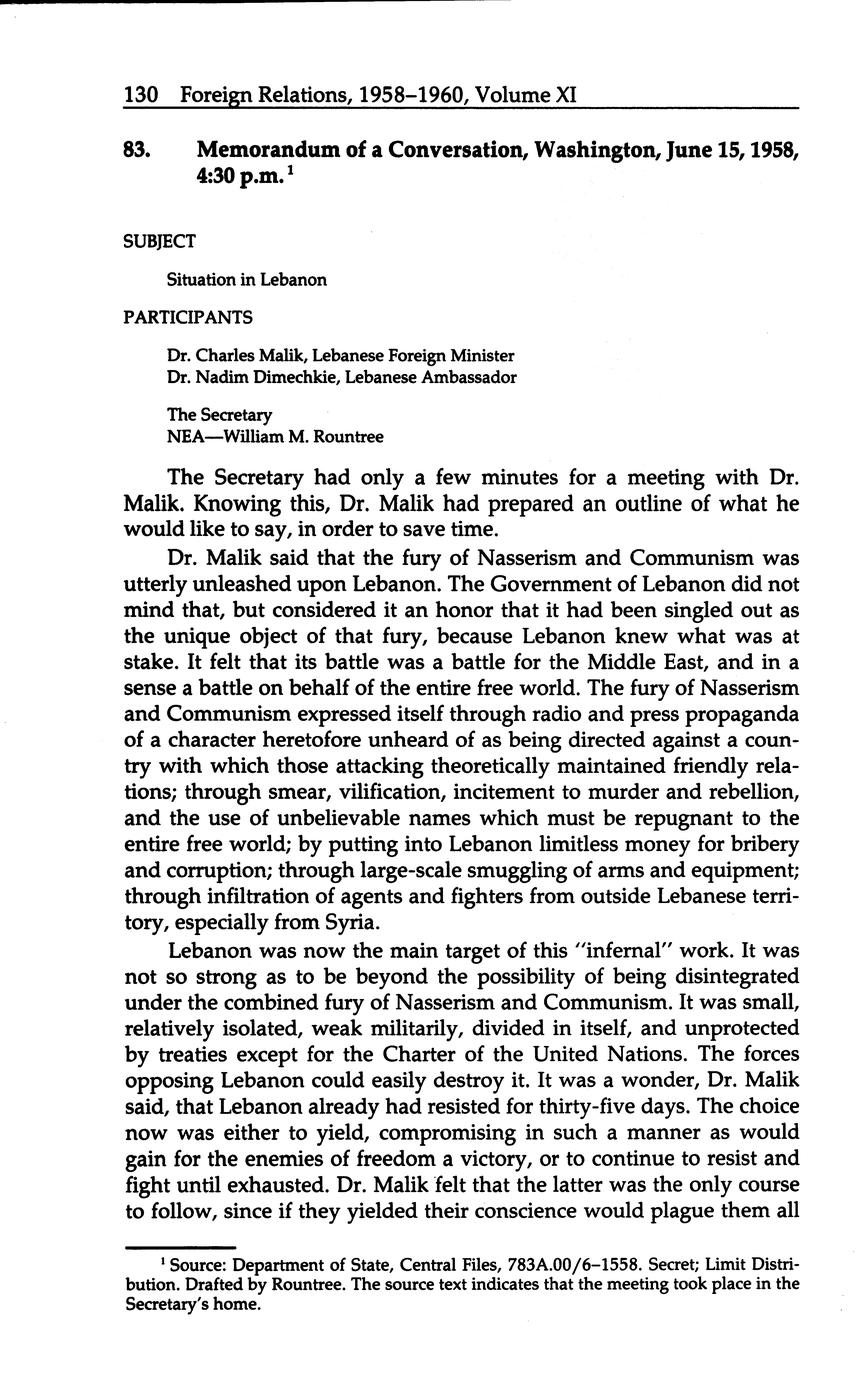 130 Foreign Relations, 1958–1960, Volume XI

83. Memorandum of a Conversation, Washington, June 15, 1958, 4:30 p.m.$^1$

SUBJECT

Situation in Lebanon

PARTICIPANTS

Dr. Charles Malik, Lebanese Foreign Minister
Dr. Nadim Dimechkie, Lebanese Ambassador

The Secretary
NEA—William M. Rountree

The Secretary had only a few minutes for a meeting with Dr. Malik. Knowing this, Dr. Malik had prepared an outline of what he would like to say, in order to save time.

Dr. Malik said that the fury of Nasserism and Communism was utterly unleashed upon Lebanon. The Government of Lebanon did not mind that, but considered it an honor that it had been singled out as the unique object of that fury, because Lebanon knew what was at stake. It felt that its battle was a battle for the Middle East, and in a sense a battle on behalf of the entire free world. The fury of Nasserism and Communism expressed itself through radio and press propaganda of a character heretofore unheard of as being directed against a country with which those attacking theoretically maintained friendly relations; through smear, vilification, incitement to murder and rebellion, and the use of unbelievable names which must be repugnant to the entire free world; by putting into Lebanon limitless money for bribery and corruption; through large-scale smuggling of arms and equipment; through infiltration of agents and fighters from outside Lebanese territory, especially from Syria.

Lebanon was now the main target of this "infernal" work. It was not so strong as to be beyond the possibility of being disintegrated under the combined fury of Nasserism and Communism. It was small, relatively isolated, weak militarily, divided in itself, and unprotected by treaties except for the Charter of the United Nations. The forces opposing Lebanon could easily destroy it. It was a wonder, Dr. Malik said, that Lebanon already had resisted for thirty-five days. The choice now was either to yield, compromising in such a manner as would gain for the enemies of freedom a victory, or to continue to resist and fight until exhausted. Dr. Malik felt that the latter was the only course to follow, since if they yielded their conscience would plague them all

$^1$ Source: Department of State, Central Files, 783A.00/6–1558. Secret; Limit Distribution. Drafted by Rountree. The source text indicates that the meeting took place in the Secretary's home.